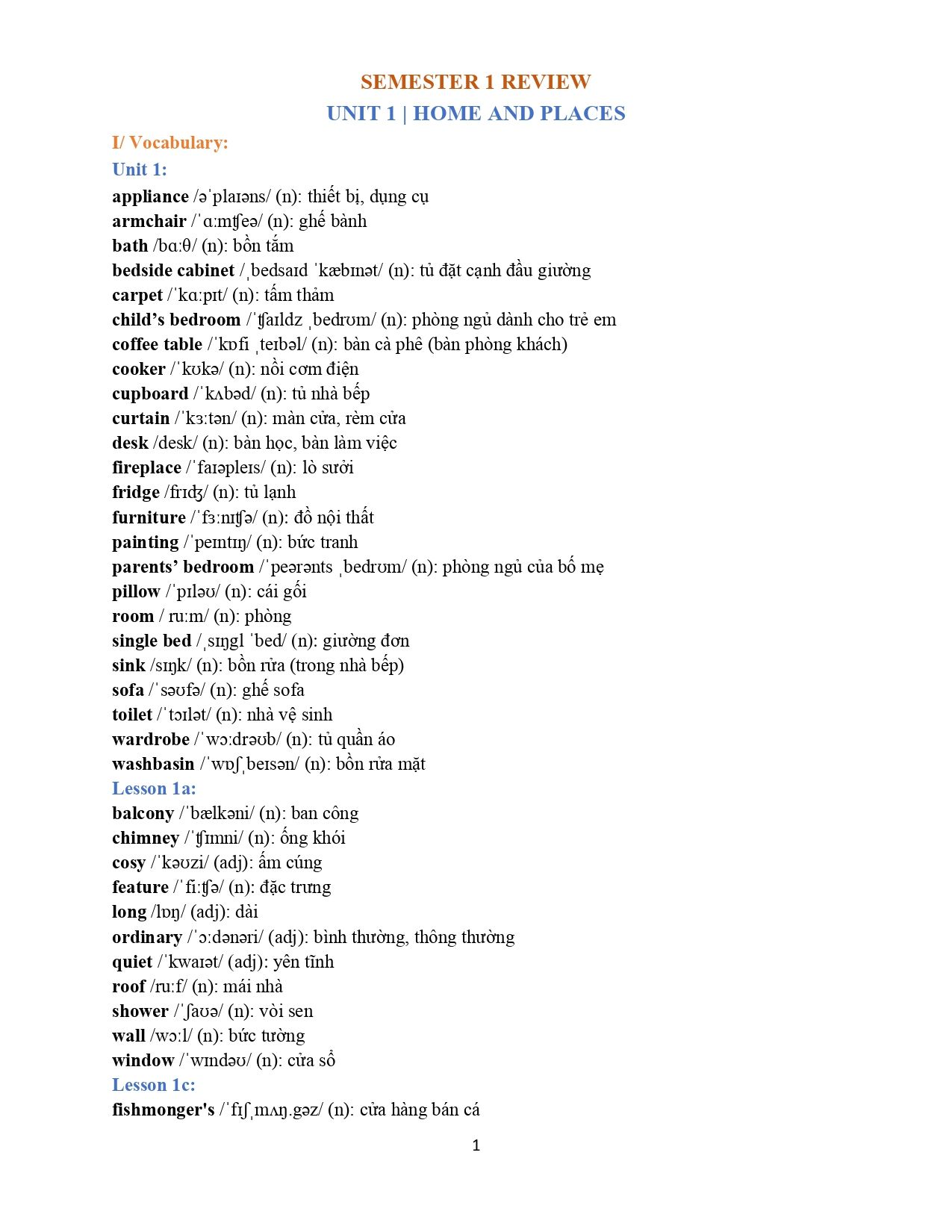 SEMESTER 1 REVIEW

UNIT 1 | HOME AND PLACES

I/ Vocabulary:

Unit 1:

appliance /əˈplaɪəns/ (n): thiết bị, dụng cụ
armchair /ˈɑːmʧeə/ (n): ghế bành
bath /bɑːθ/ (n): bồn tắm
bedside cabinet /ˌbedsaɪd ˈkæbɪnət/ (n): tủ đặt cạnh đầu giường
carpet /ˈkɑːpɪt/ (n): tấm thảm
child's bedroom /ˈʧaɪldz ˌbedrʊm/ (n): phòng ngủ dành cho trẻ em
coffee table /ˈkɒfi ˌteɪbəl/ (n): bàn cà phê (bàn phòng khách)
cooker /ˈkʊkə/ (n): nồi cơm điện
cupboard /ˈkʌbəd/ (n): tủ nhà bếp
curtain /ˈkɜːtən/ (n): màn cửa, rèm cửa
desk /desk/ (n): bàn học, bàn làm việc
fireplace /ˈfaɪəpleɪs/ (n): lò sưởi
fridge /frɪʤ/ (n): tủ lạnh
furniture /ˈfɜːnɪʧə/ (n): đồ nội thất
painting /ˈpeɪntɪŋ/ (n): bức tranh
parents' bedroom /ˈpeərənts ˌbedrʊm/ (n): phòng ngủ của bố mẹ
pillow /ˈpɪləʊ/ (n): cái gối
room / ruːm/ (n): phòng
single bed /ˌsɪŋgl ˈbed/ (n): giường đơn
sink /sɪŋk/ (n): bồn rửa (trong nhà bếp)
sofa /ˈsəʊfə/ (n): ghế sofa
toilet /ˈtɔɪlət/ (n): nhà vệ sinh
wardrobe /ˈwɔːdrəʊb/ (n): tủ quần áo
washbasin /ˈwɒʃˌbeɪsən/ (n): bồn rửa mặt

Lesson 1a:

balcony /ˈbælkəni/ (n): ban công
chimney /ˈʧɪmni/ (n): ống khói
cosy /ˈkəʊzi/ (adj): ấm cúng
feature /ˈfiːʧə/ (n): đặc trưng
long /lɒŋ/ (adj): dài
ordinary /ˈɔːdənəri/ (adj): bình thường, thông thường
quiet /ˈkwaɪət/ (adj): yên tĩnh
roof /ruːf/ (n): mái nhà
shower /ˈʃaʊə/ (n): vòi sen
wall /wɔːl/ (n): bức tường
window /ˈwɪndəʊ/ (n): cửa sổ

Lesson 1c:

fishmonger's /ˈfɪʃˌmʌŋ.gəz/ (n): cửa hàng bán cá

1